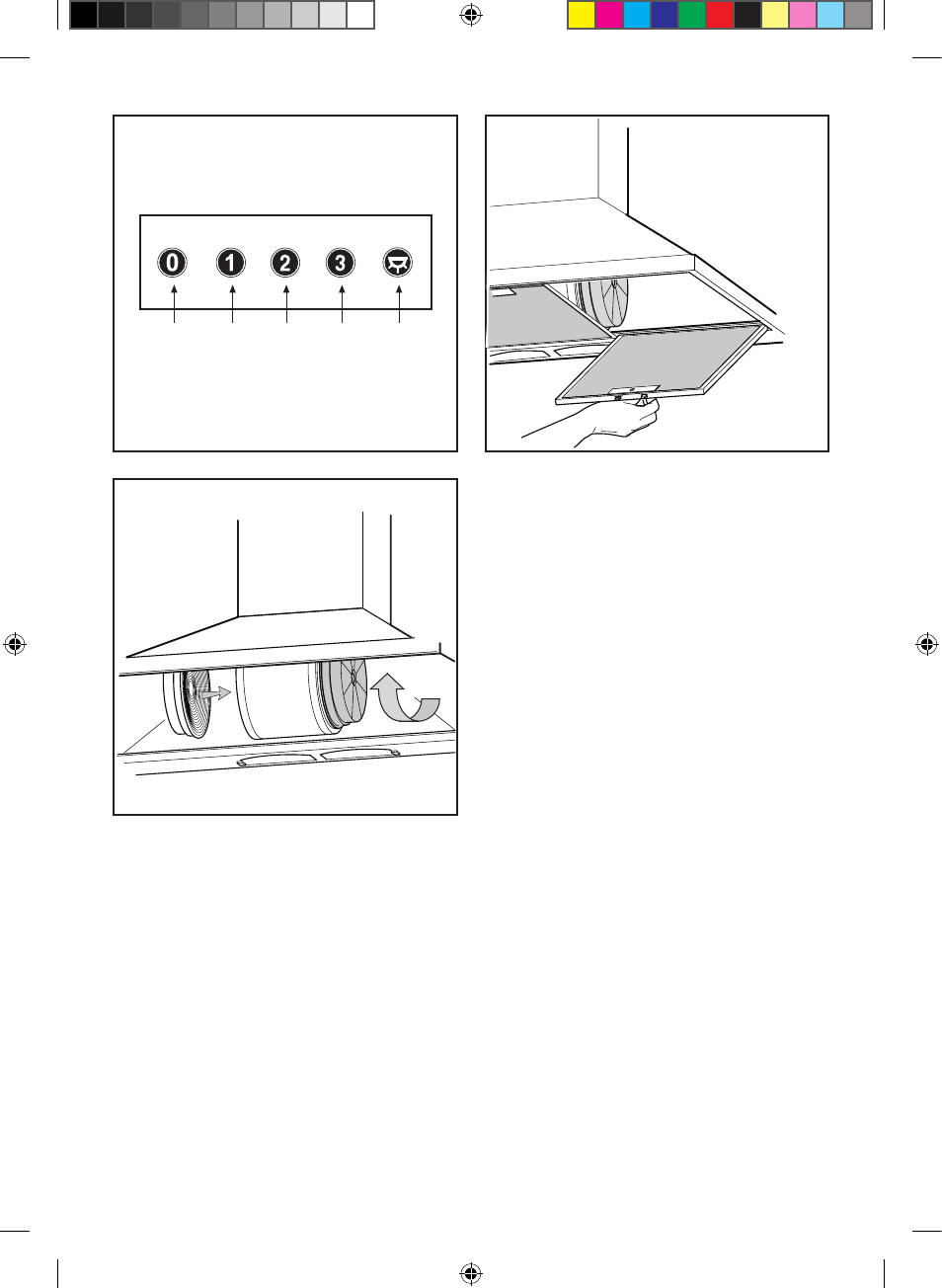 0 1 2 3